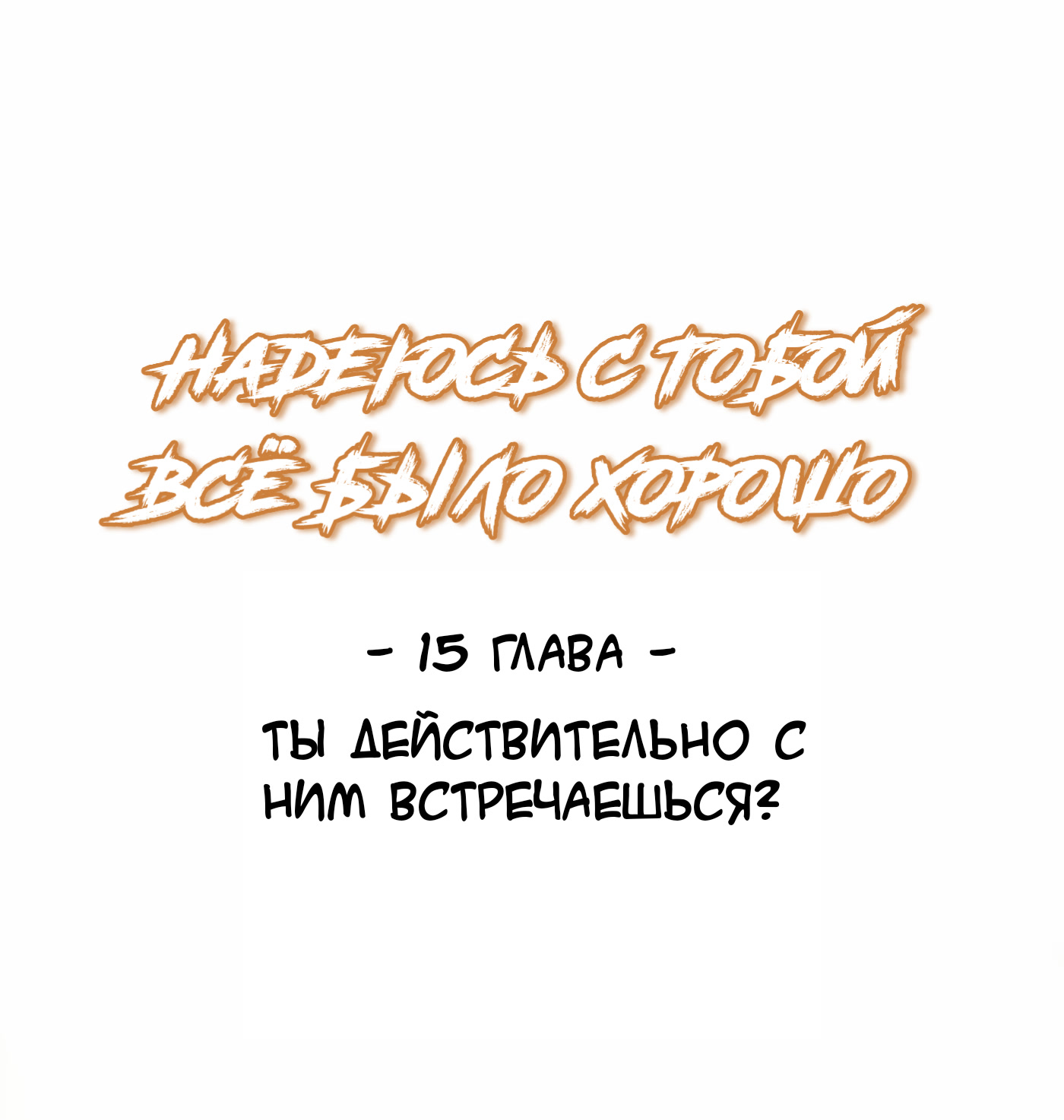 НАДЕЮСЬ С ТОБОЙ ВСЁ БЫЛО ХОРОШО

- 15 ГЛАВА -

ТЫ ДЕЙСТВИТЕЛЬНО С НИМ ВСТРЕЧАЕШЬСЯ?